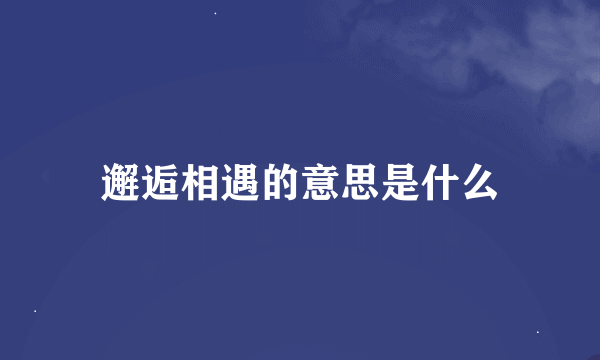 邂逅相遇的意思是什么